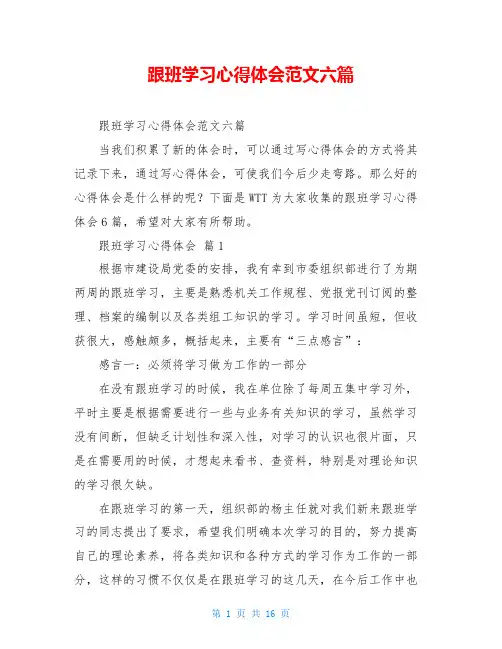 跟班学习心得体会范文六篇

跟班学习心得体会范文六篇

当我们积累了新的体会时，可以通过写心得体会的方式将其记录下来，通过写心得体会，可使我们今后少走弯路。那么好的心得体会是什么样的呢？下面是WTT为大家收集的跟班学习心得体会6篇，希望对大家有所帮助。

跟班学习心得体会 篇1

根据市建设局党委的安排，我有幸到市委组织部进行了为期两周的跟班学习，主要是熟悉机关工作规程、党报党刊订阅的整理、档案的编制以及各类组工知识的学习。学习时间虽短，但收获很大，感触颇多，概括起来，主要有“三点感言”：

感言一：必须将学习做为工作的一部分

在没有跟班学习的时候，我在单位除了每周五集中学习外，平时主要是根据需要进行一些与业务有关知识的学习，虽然学习没有间断，但缺乏计划性和深入性，对学习的认识也很片面，只是在需要用的时候，才想起来看书、查资料，特别是对理论知识的学习很欠缺。

在跟班学习的第一天，组织部的杨主任就对我们新来跟班学习的同志提出了要求，希望我们明确本次学习的目的，努力提高自己的理论素养，将各类知识和各种方式的学习作为工作的一部分，这样的习惯不仅仅是在跟班学习的这几天，在今后工作中也

第 1 页 共 16 页